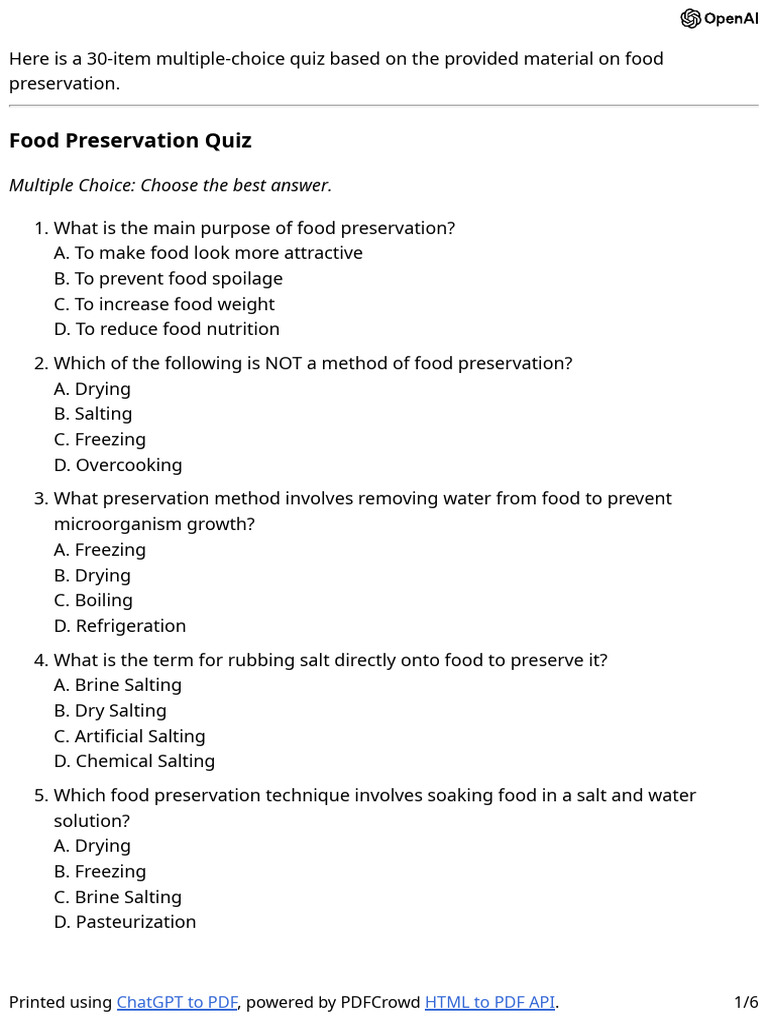 OpenAI

Here is a 30-item multiple-choice quiz based on the provided material on food preservation.

Food Preservation Quiz

Multiple Choice: Choose the best answer.

1. What is the main purpose of food preservation?
A. To make food look more attractive
B. To prevent food spoilage
C. To increase food weight
D. To reduce food nutrition

2. Which of the following is NOT a method of food preservation?
A. Drying
B. Salting
C. Freezing
D. Overcooking

3. What preservation method involves removing water from food to prevent microorganism growth?
A. Freezing
B. Drying
C. Boiling
D. Refrigeration

4. What is the term for rubbing salt directly onto food to preserve it?
A. Brine Salting
B. Dry Salting
C. Artificial Salting
D. Chemical Salting

5. Which food preservation technique involves soaking food in a salt and water solution?
A. Drying
B. Freezing
C. Brine Salting
D. Pasteurization

Printed using ChatGPT to PDF, powered by PDFCrowd HTML to PDF API. 1/6